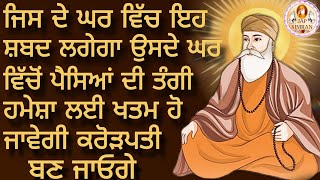 ਜਿਸ ਦੇ ਘਰ ਵਿੱਚ ਇਹ ਸ਼ਬਦ ਲਗੇਗਾ ਉਸਦੇ ਘਰ ਵਿੱਚੋਂ ਪੈਸਿਆਂ ਦੀ ਤੰਗੀ ਹਮੇਸ਼ਾ ਲਈ ਖਤਮ ਹੋ ਜਾਵੇਗੀ ਕਰੋੜਪਤੀ ਬਣ ਜਾਓਗੇ

JAP SIMRAN